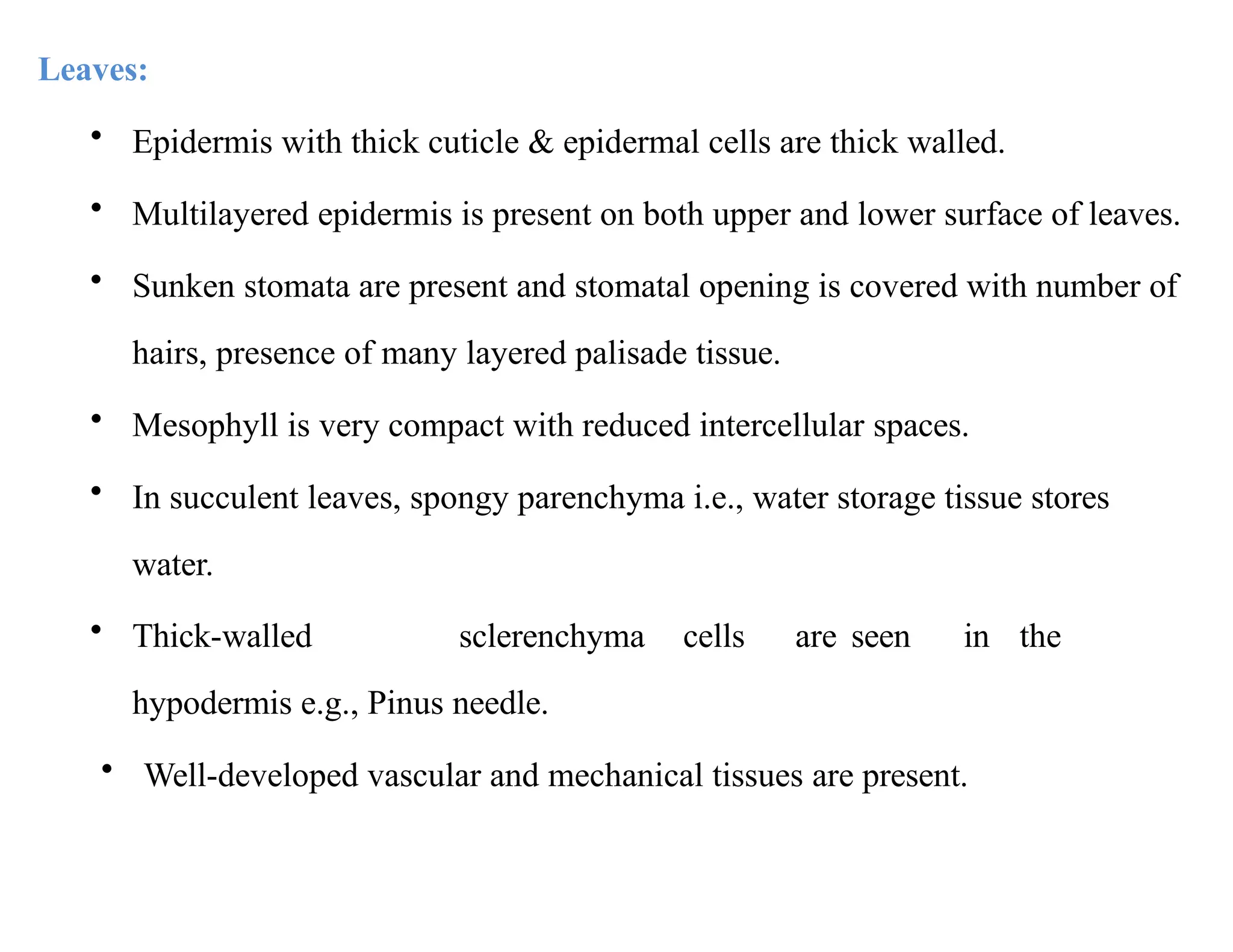 Leaves:

• Epidermis with thick cuticle & epidermal cells are thick walled.

• Multilayered epidermis is present on both upper and lower surface of leaves.

• Sunken stomata are present and stomatal opening is covered with number of hairs, presence of many layered palisade tissue.

• Mesophyll is very compact with reduced intercellular spaces.

• In succulent leaves, spongy parenchyma i.e., water storage tissue stores water.

• Thick-walled sclerenchyma cells are seen in the hypodermis e.g., Pinus needle.

• Well-developed vascular and mechanical tissues are present.